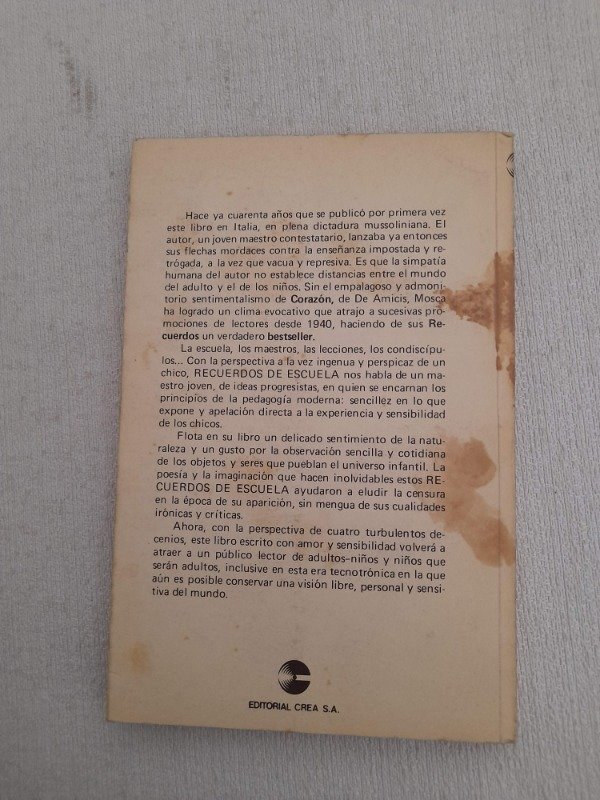 Hace ya cuarenta años que se publicó por primera vez este libro en Italia, en plena dictadura mussoliniana. El autor, un joven maestro contestatario, lanzaba ya entonces sus flechas mordaces contra la enseñanza impostada y retrógada, a la vez que vacua y represiva. Es que la simpatía humana del autor no establece distancias entre el mundo del adulto y el de los niños. Sin el empalagoso y admonitorio sentimentalismo de Corazón, de De Amicis, Mosca ha logrado un clima evocativo que atrajo a sucesivas promociones de lectores desde 1940, haciendo de sus Recuerdos un verdadero bestseller.

La escuela, los maestros, las lecciones, los condiscípulos... Con la perspectiva a la vez ingenua y perspicaz de un chico, RECUERDOS DE ESCUELA nos habla de un maestro joven, de ideas progresistas, en quien se encarnan los principios de la pedagogía moderna: sencillez en lo que expone y apelación directa a la experiencia y sensibilidad de los chicos.

Flota en su libro un delicado sentimiento de la naturaleza y un gusto por la observación sencilla y cotidiana de los objetos y seres que pueblan el universo infantil. La poesía y la imaginación que hacen inolvidables estos RECUERDOS DE ESCUELA ayudaron a eludir la censura en la época de su aparición, sin mengua de sus cualidades irónicas y críticas.

Ahora, con la perspectiva de cuatro turbulentos decenios, este libro escrito con amor y sensibilidad volverá a atraer a un público lector de adultos-niños y niños que serán adultos, inclusive en esta era tecnotrónica en la que aún es posible conservar una visión libre, personal y sensitiva del mundo.

EDITORIAL CREA S.A.